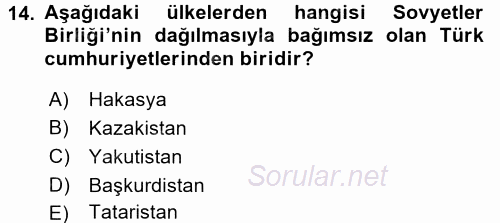 14. Aşağıdaki ülkelerden hangisi Sovyetler Birliği'nin dağılmasıyla bağımsız olan Türk cumhuriyetlerinden biridir?

A) Hakasya
B) Kazakistan
C) Yakutistan
D) Başkurdistan
E) Tataristan

Sorular.net